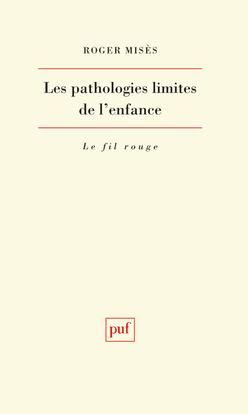 ROGER MISÈS

Les pathologies limites de l'enfance

Le fil rouge

puf